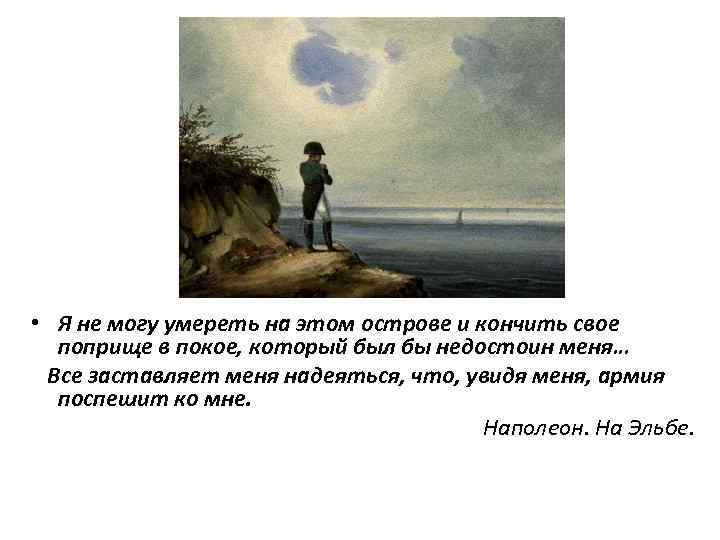 • Я не могу умереть на этом острове и кончить свое поприще в покое, который был бы недостоин меня…

Все заставляет меня надеяться, что, увидя меня, армия поспешит ко мне.

Наполеон. На Эльбе.